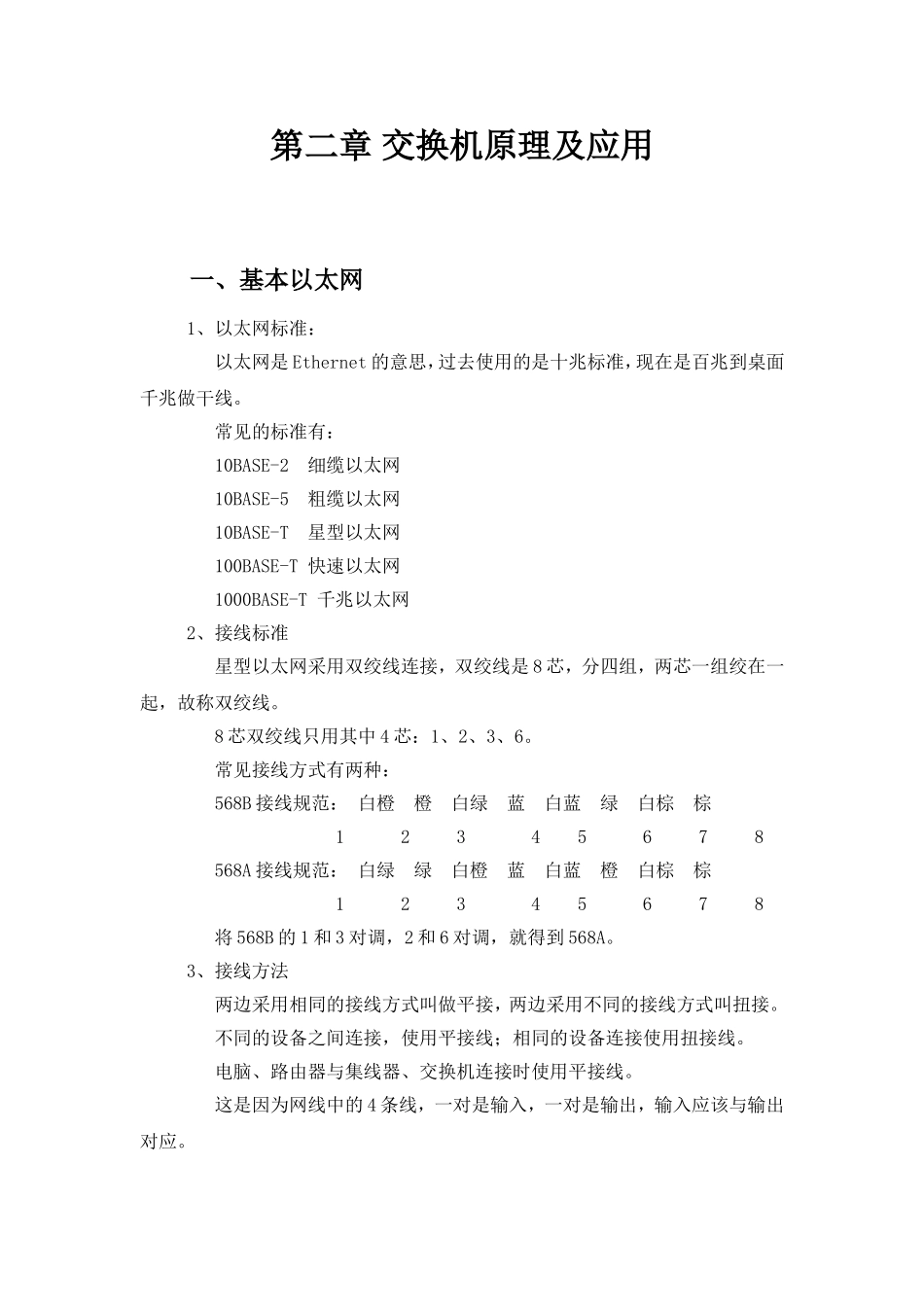 第二章 交换机原理及应用

一、基本以太网

1、以太网标准：

以太网是Ethernet的意思，过去使用的是十兆标准，现在是百兆到桌面千兆做干线。

常见的标准有：

10BASE-2 细缆以太网

10BASE-5 粗缆以太网

10BASE-T 星型以太网

100BASE-T 快速以太网

1000BASE-T 千兆以太网

2、接线标准

星型以太网采用双绞线连接，双绞线是8芯，分四组，两芯一组绞在一起，故称双绞线。

8芯双绞线只用其中4芯：1、2、3、6。

常见接线方式有两种：

568B接线规范： 白橙 橙 白绿 蓝 白蓝 绿 白棕 棕

1 2 3 4 5 6 7 8

568A接线规范： 白绿 绿 白橙 蓝 白蓝 橙 白棕 棕

1 2 3 4 5 6 7 8

将568B的1和3对调，2和6对调，就得到568A。

3、接线方法

两边采用相同的接线方式叫做平接，两边采用不同的接线方式叫扭接。

不同的设备之间连接，使用平接线；相同的设备连接使用扭接线。

电脑、路由器与集线器、交换机连接时使用平接线。

这是因为网线中的4条线，一对是输入，一对是输出，输入应该与输出对应。